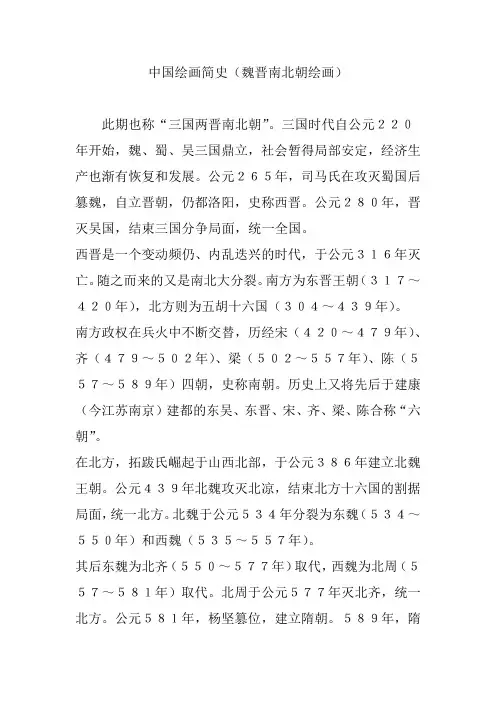 中国绘画简史（魏晋南北朝绘画）

此期也称“三国两晋南北朝”。三国时代自公元２２０年开始，魏、蜀、吴三国鼎立，社会暂得局部安定，经济生产也渐有恢复和发展。公元２６５年，司马氏在攻灭蜀国后篡魏，自立晋朝，仍都洛阳，史称西晋。公元２８０年，晋灭吴国，结束三国分争局面，统一全国。

西晋是一个变动频仍、内乱迭兴的时代，于公元３１６年灭亡。随之而来的又是南北大分裂。南方为东晋王朝（３１７～４２０年），北方则为五胡十六国（３０４～４３９年）。

南方政权在兵火中不断交替，历经宋（４２０～４７９年）、齐（４７９～５０２年）、梁（５０２～５５７年）、陈（５５７～５８９年）四朝，史称南朝。历史上又将先后于建康（今江苏南京）建都的东吴、东晋、宋、齐、梁、陈合称“六朝”。

在北方，拓跋氏崛起于山西北部，于公元３８６年建立北魏王朝。公元４３９年北魏攻灭北凉，结束北方十六国的割据局面，统一北方。北魏于公元５３４年分裂为东魏（５３４～５５０年）和西魏（５３５～５５７年）。

其后东魏为北齐（５５０～５７７年）取代，西魏为北周（５５７～５８１年）取代。北周于公元５７７年灭北齐，统一北方。公元５８１年，杨坚篡位，建立隋朝。５８９年，隋